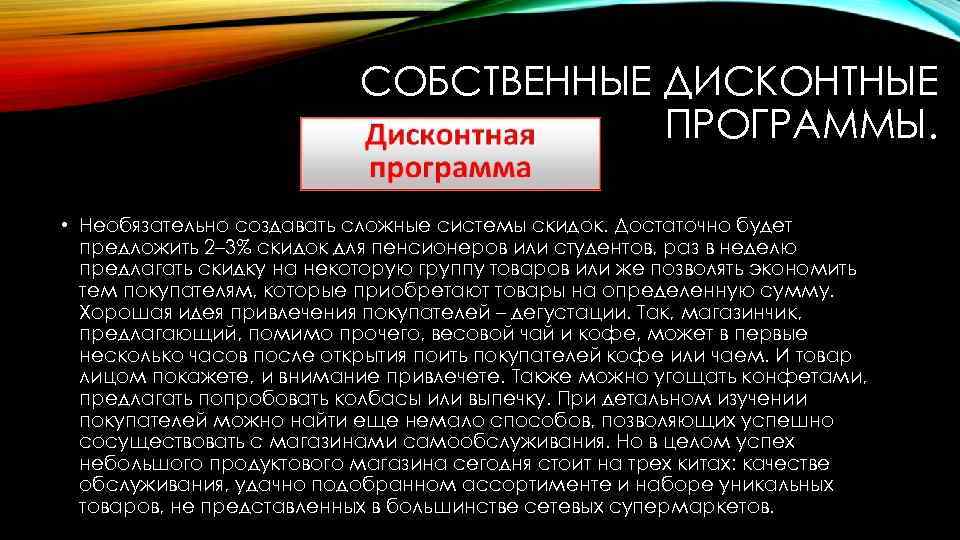 СОБСТВЕННЫЕ ДИСКОНТНЫЕ ПРОГРАММЫ.

Дисконтная программа

• Необязательно создавать сложные системы скидок. Достаточно будет предложить 2–3% скидок для пенсионеров или студентов, раз в неделю предлагать скидку на некоторую группу товаров или же позволять экономить тем покупателям, которые приобретают товары на определенную сумму. Хорошая идея привлечения покупателей – дегустации. Так, магазинчик, предлагающий, помимо прочего, весовой чай и кофе, может в первые несколько часов после открытия поить покупателей кофе или чаем. И товар лицом покажете, и внимание привлечете. Также можно угощать конфетами, предлагать попробовать колбасы или выпечку. При детальном изучении покупателей можно найти еще немало способов, позволяющих успешно сосуществовать с магазинами самообслуживания. Но в целом успех небольшого продуктового магазина сегодня стоит на трех китах: качестве обслуживания, удачно подобранном ассортименте и наборе уникальных товаров, не представленных в большинстве сетевых супермаркетов.